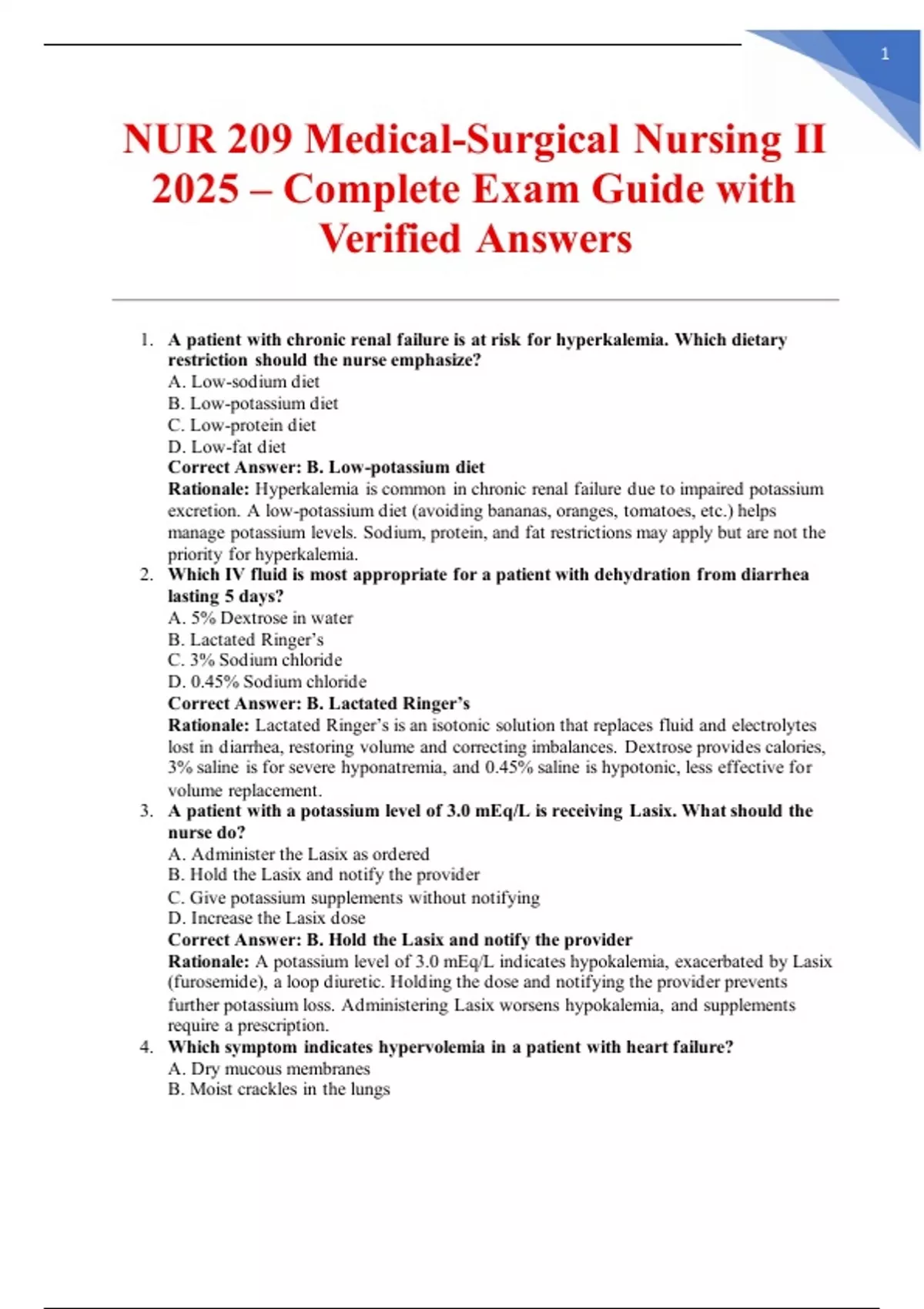 1

NUR 209 Medical-Surgical Nursing II 2025 – Complete Exam Guide with Verified Answers

1. A patient with chronic renal failure is at risk for hyperkalemia. Which dietary restriction should the nurse emphasize?
A. Low-sodium diet
B. Low-potassium diet
C. Low-protein diet
D. Low-fat diet
Correct Answer: B. Low-potassium diet
Rationale: Hyperkalemia is common in chronic renal failure due to impaired potassium excretion. A low-potassium diet (avoiding bananas, oranges, tomatoes, etc.) helps manage potassium levels. Sodium, protein, and fat restrictions may apply but are not the priority for hyperkalemia.

2. Which IV fluid is most appropriate for a patient with dehydration from diarrhea lasting 5 days?
A. 5% Dextrose in water
B. Lactated Ringer's
C. 3% Sodium chloride
D. 0.45% Sodium chloride
Correct Answer: B. Lactated Ringer's
Rationale: Lactated Ringer's is an isotonic solution that replaces fluid and electrolytes lost in diarrhea, restoring volume and correcting imbalances. Dextrose provides calories, 3% saline is for severe hyponatremia, and 0.45% saline is hypotonic, less effective for volume replacement.

3. A patient with a potassium level of 3.0 mEq/L is receiving Lasix. What should the nurse do?
A. Administer the Lasix as ordered
B. Hold the Lasix and notify the provider
C. Give potassium supplements without notifying
D. Increase the Lasix dose
Correct Answer: B. Hold the Lasix and notify the provider
Rationale: A potassium level of 3.0 mEq/L indicates hypokalemia, exacerbated by Lasix (furosemide), a loop diuretic. Holding the dose and notifying the provider prevents further potassium loss. Administering Lasix worsens hypokalemia, and supplements require a prescription.

4. Which symptom indicates hypervolemia in a patient with heart failure?
A. Dry mucous membranes
B. Moist crackles in the lungs